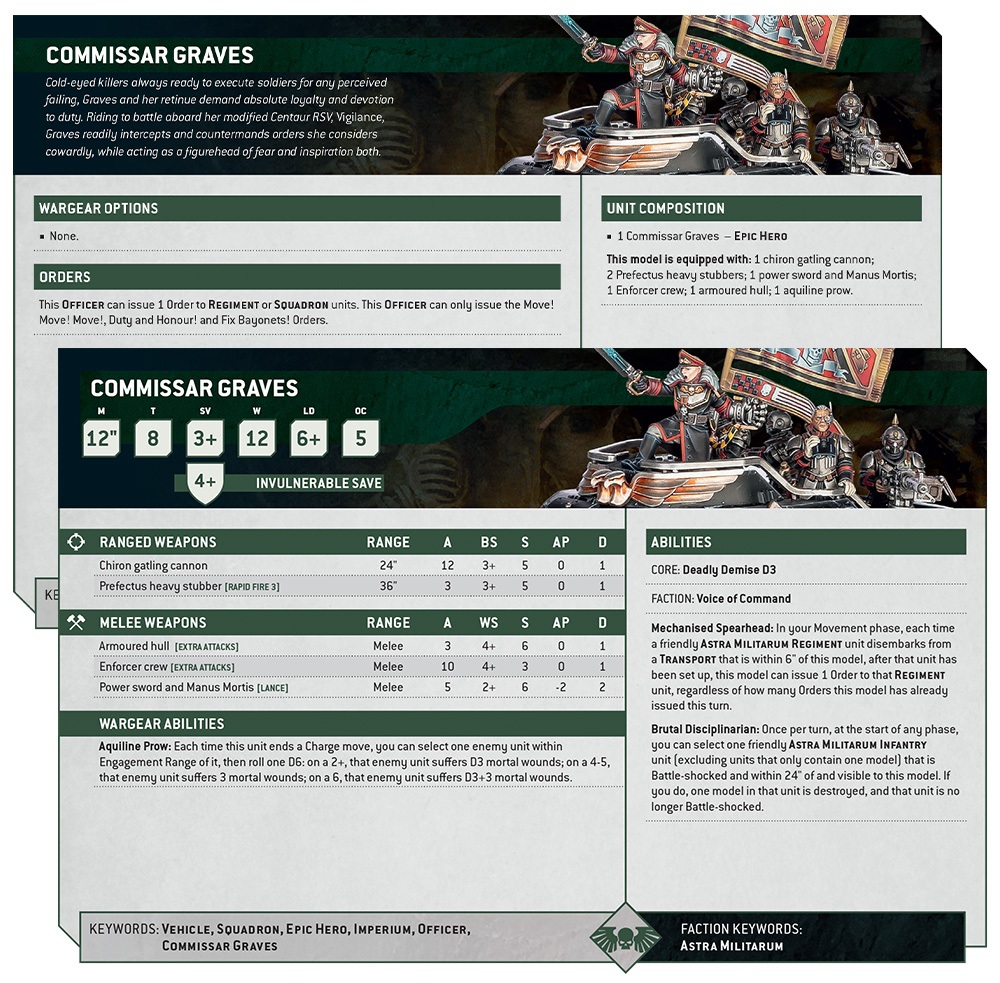 COMMISSAR GRAVES

Cold-eyed killers always ready to execute soldiers for any perceived failing, Graves and her retinue demand absolute loyalty and devotion to duty. Riding to battle aboard her modified Centaur RSV, Vigilance, Graves readily intercepts and countermands orders she considers cowardly, while acting as a figurehead of fear and inspiration both.

WARGEAR OPTIONS

▪ None.

ORDERS

This OFFICER can issue 1 Order to REGIMENT or SQUADRON units. This OFFICER can only issue the Move! Move! Move!, Duty and Honour! and Fix Bayonets! Orders.

UNIT COMPOSITION

▪ 1 Commissar Graves – EPIC HERO

This model is equipped with: 1 chiron gatling cannon; 2 Prefectus heavy stubbers; 1 power sword and Manus Mortis; 1 Enforcer crew; 1 armoured hull; 1 aquiline prow.

KE

COMMISSAR GRAVES

| M | T | SV | W | LD | OC |
|---|---|---|---|---|---|
| 12" | 8 | 3+ | 12 | 6+ | 5 |

4+ INVULNERABLE SAVE

| RANGED WEAPONS | RANGE | A | BS | S | AP | D |
|---|---|---|---|---|---|---|
| Chiron gatling cannon | 24" | 12 | 3+ | 5 | 0 | 1 |
| Prefectus heavy stubber [RAPID FIRE 3] | 36" | 3 | 3+ | 5 | 0 | 1 |

| MELEE WEAPONS | RANGE | A | WS | S | AP | D |
|---|---|---|---|---|---|---|
| Armoured hull [EXTRA ATTACKS] | Melee | 3 | 4+ | 6 | 0 | 1 |
| Enforcer crew [EXTRA ATTACKS] | Melee | 10 | 4+ | 3 | 0 | 1 |
| Power sword and Manus Mortis [LANCE] | Melee | 5 | 2+ | 6 | -2 | 2 |

WARGEAR ABILITIES

Aquiline Prow: Each time this unit ends a Charge move, you can select one enemy unit within Engagement Range of it, then roll one D6: on a 2+, that enemy unit suffers D3 mortal wounds; on a 4-5, that enemy unit suffers 3 mortal wounds; on a 6, that enemy unit suffers D3+3 mortal wounds.

ABILITIES

CORE: Deadly Demise D3

FACTION: Voice of Command

Mechanised Spearhead: In your Movement phase, each time a friendly ASTRA MILITARUM REGIMENT unit disembarks from a TRANSPORT that is within 6" of this model, after that unit has been set up, this model can issue 1 Order to that REGIMENT unit, regardless of how many Orders this model has already issued this turn.

Brutal Disciplinarian: Once per turn, at the start of any phase, you can select one friendly ASTRA MILITARUM INFANTRY unit (excluding units that only contain one model) that is Battle-shocked and within 24" of and visible to this model. If you do, one model in that unit is destroyed, and that unit is no longer Battle-shocked.

KEYWORDS: VEHICLE, SQUADRON, EPIC HERO, IMPERIUM, OFFICER, COMMISSAR GRAVES

FACTION KEYWORDS: ASTRA MILITARUM